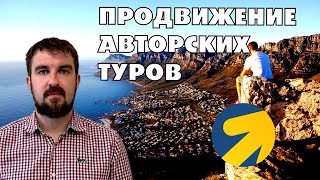 ПРОДВИЖЕНИЕ АВТОРСКИХ ТУРОВ